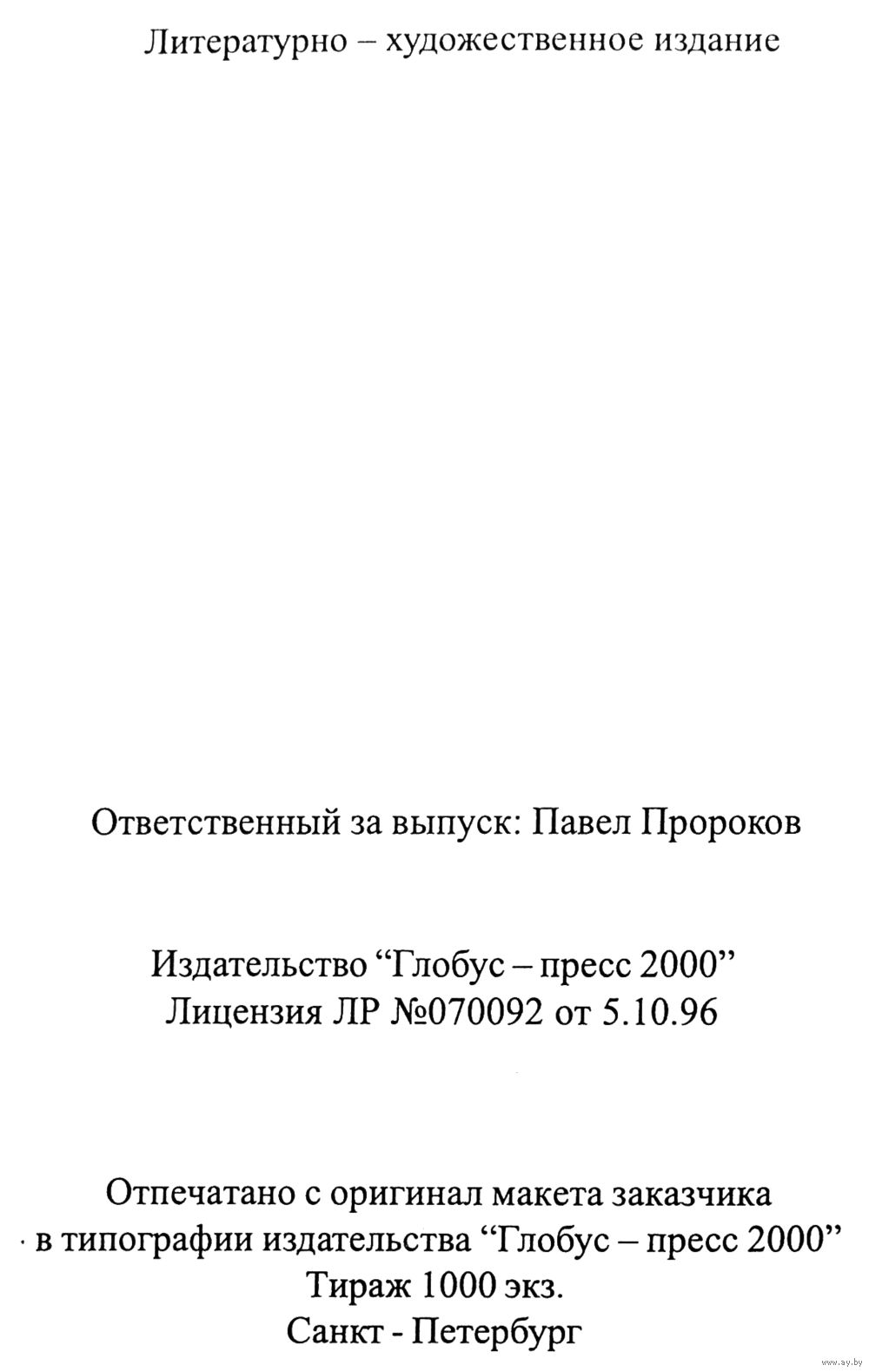 Литературно – художественное издание

Ответственный за выпуск: Павел Пророков

Издательство “Глобус – пресс 2000”
Лицензия ЛР №070092 от 5.10.96

Отпечатано с оригинал макета заказчика
в типографии издательства “Глобус – пресс 2000”
Тираж 1000 экз.
Санкт - Петербург

www.ay.by